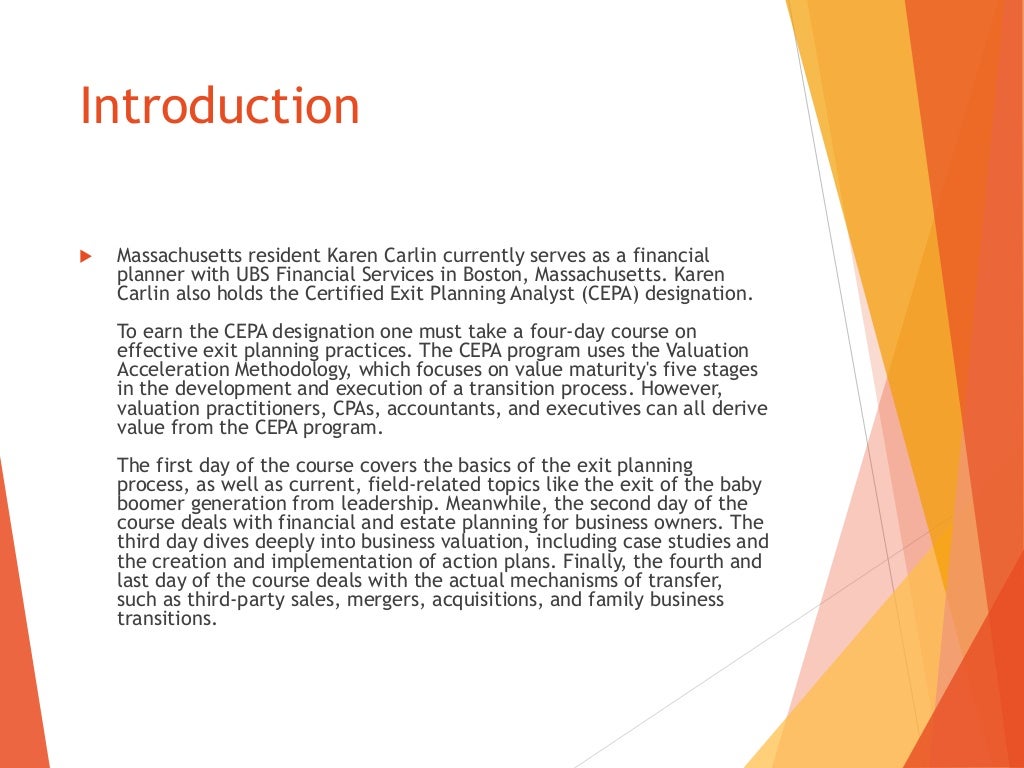 Introduction

Massachusetts resident Karen Carlin currently serves as a financial planner with UBS Financial Services in Boston, Massachusetts. Karen Carlin also holds the Certified Exit Planning Analyst (CEPA) designation.

To earn the CEPA designation one must take a four-day course on effective exit planning practices. The CEPA program uses the Valuation Acceleration Methodology, which focuses on value maturity's five stages in the development and execution of a transition process. However, valuation practitioners, CPAs, accountants, and executives can all derive value from the CEPA program.

The first day of the course covers the basics of the exit planning process, as well as current, field-related topics like the exit of the baby boomer generation from leadership. Meanwhile, the second day of the course deals with financial and estate planning for business owners. The third day dives deeply into business valuation, including case studies and the creation and implementation of action plans. Finally, the fourth and last day of the course deals with the actual mechanisms of transfer, such as third-party sales, mergers, acquisitions, and family business transitions.